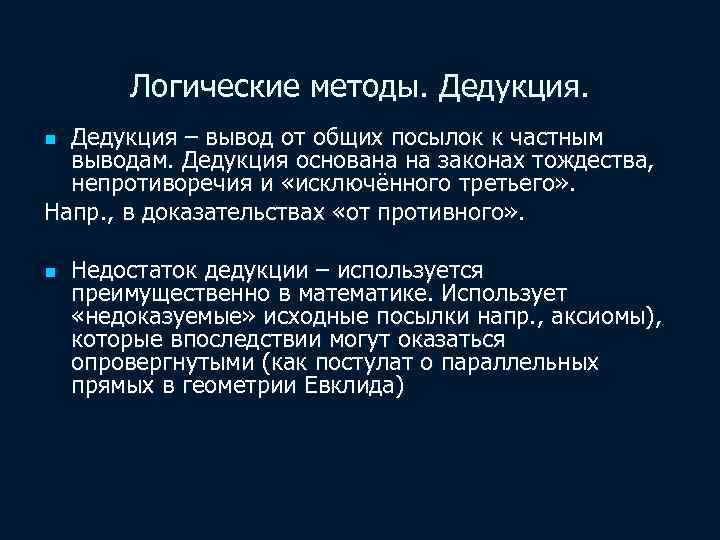 Логические методы. Дедукция.

Дедукция – вывод от общих посылок к частным выводам. Дедукция основана на законах тождества, непротиворечия и «исключённого третьего».

Напр., в доказательствах «от противного».

Недостаток дедукции – используется преимущественно в математике. Использует «недоказуемые» исходные посылки напр., аксиомы), которые впоследствии могут оказаться опровергнутыми (как постулат о параллельных прямых в геометрии Евклида)